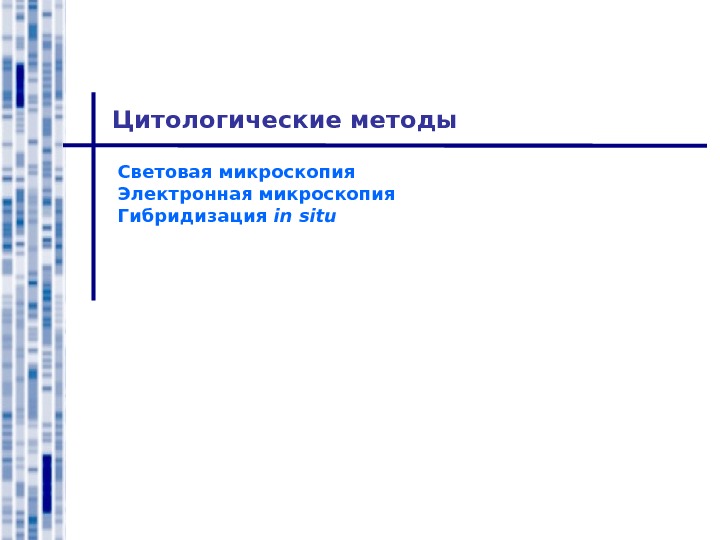 Цитологические методы

Световая микроскопия
Электронная микроскопия
Гибридизация in situ